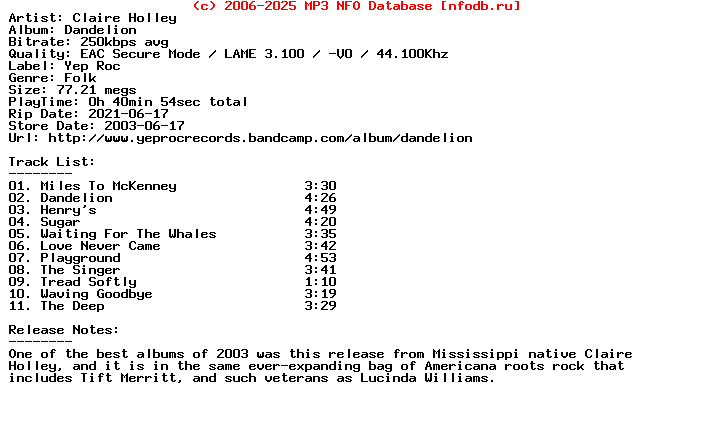 (c) 2006-2025 MP3 NFO Database [nfodb.ru]
Artist: Claire Holley
Album: Dandelion
Bitrate: 250kbps avg
Quality: EAC Secure Mode / LAME 3.100 / -V0 / 44.100Khz
Label: Yep Roc
Genre: Folk
Size: 77.21 megs
PlayTime: 0h 40min 54sec total
Rip Date: 2021-06-17
Store Date: 2003-06-17
Url: http://www.yeprocrecords.bandcamp.com/album/dandelion

Track List:
--------

| | |
|---|---|
| 01. Miles To McKenney | 3:30 |
| 02. Dandelion | 4:26 |
| 03. Henry's | 4:49 |
| 04. Sugar | 4:20 |
| 05. Waiting For The Whales | 3:35 |
| 06. Love Never Came | 3:42 |
| 07. Playground | 4:53 |
| 08. The Singer | 3:41 |
| 09. Tread Softly | 1:10 |
| 10. Waving Goodbye | 3:19 |
| 11. The Deep | 3:29 |

Release Notes:
--------
One of the best albums of 2003 was this release from Mississippi native Claire Holley, and it is in the same ever-expanding bag of Americana roots rock that includes Tift Merritt, and such veterans as Lucinda Williams.